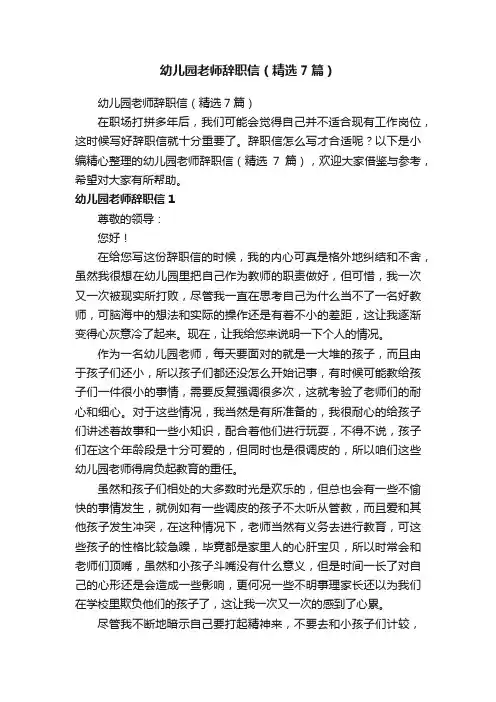 幼儿园老师辞职信（精选7篇）

幼儿园老师辞职信（精选7篇）

在职场打拼多年后，我们可能会觉得自己并不适合现有工作岗位，这时候写好辞职信就十分重要了。辞职信怎么写才合适呢？以下是小编精心整理的幼儿园老师辞职信（精选 7 篇），欢迎大家借鉴与参考，希望对大家有所帮助。

幼儿园老师辞职信 1

尊敬的领导：

您好！

在给您写这份辞职信的时候，我的内心可真是格外地纠结和不舍，虽然我很想在幼儿园里把自己作为教师的职责做好，但可惜，我一次又一次被现实所打败，尽管我一直在思考自己为什么当不了一名好教师，可脑海中的想法和实际的操作还是有着不小的差距，这让我逐渐变得心灰意冷了起来。现在，让我给您来说明一下个人的情况。

作为一名幼儿园老师，每天要面对的就是一大堆的孩子，而且由于孩子们还小，所以孩子们都还没怎么开始记事，有时候可能教给孩子们一件很小的事情，需要反复强调很多次，这就考验了老师们的耐心和细心。对于这些情况，我当然是有所准备的，我很耐心的给孩子们讲述着故事和一些小知识，配合着他们进行玩耍，不得不说，孩子们在这个年龄段是十分可爱的，但同时也是很调皮的，所以咱们这些幼儿园老师得肩负起教育的重任。

虽然和孩子们相处的大多数时光是欢乐的，但总也会有一些不愉快的事情发生，就例如有一些调皮的孩子不太听从管教，而且爱和其他孩子发生冲突，在这种情况下，老师当然有义务去进行教育，可这些孩子的性格比较急躁，毕竟都是家里人的心肝宝贝，所以时常会和老师们顶嘴，虽然和小孩子斗嘴没有什么意义，但是时间一长了对自己的心形还是会造成一些影响，更何况一些不明事理家长还以为我们在学校里欺负他们的孩子了，这让我一次又一次的感到了心累。

尽管我不断地暗示自己要打起精神来，不要去和小孩子们计较，